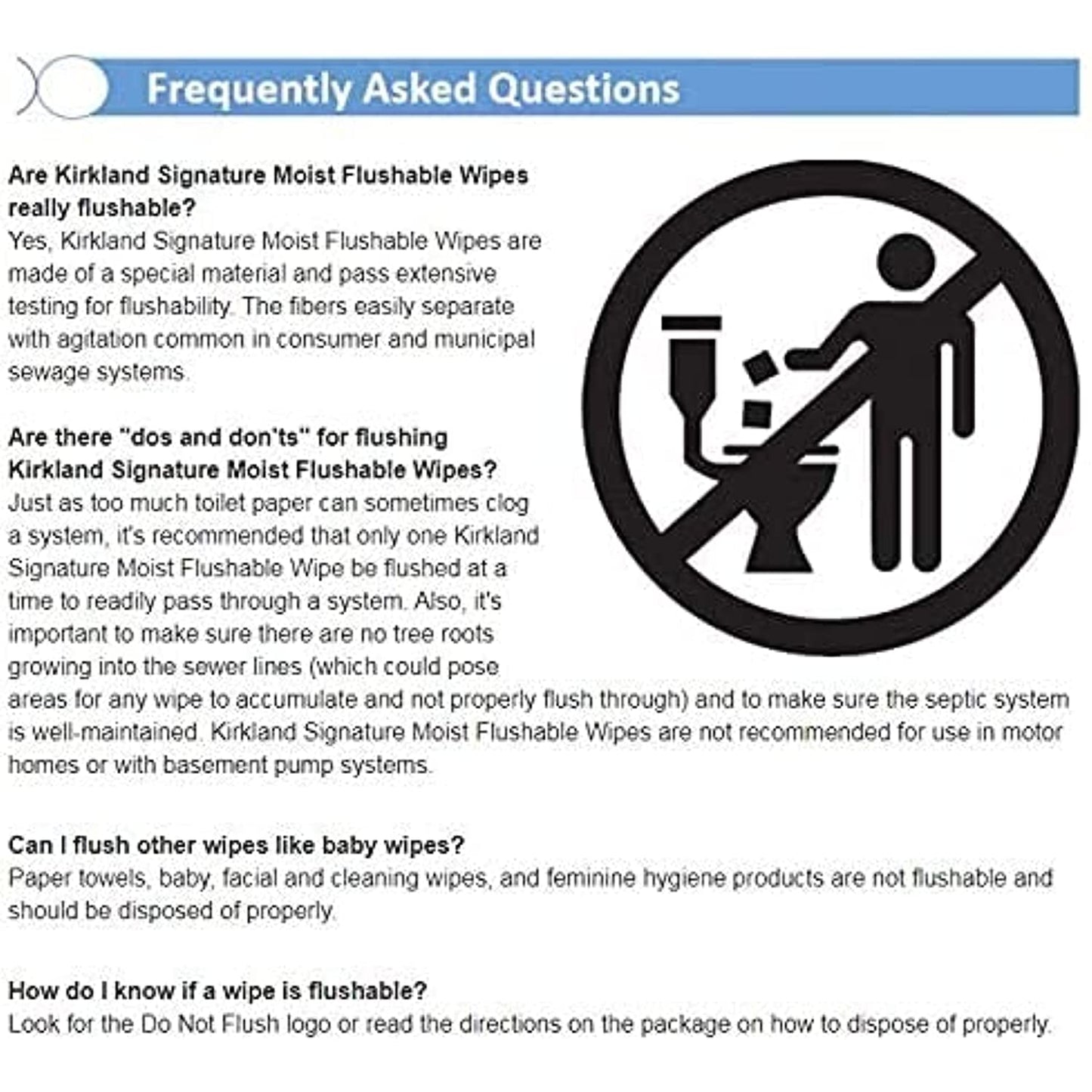 Frequently Asked Questions

Are Kirkland Signature Moist Flushable Wipes really flushable?
Yes, Kirkland Signature Moist Flushable Wipes are made of a special material and pass extensive testing for flushability. The fibers easily separate with agitation common in consumer and municipal sewage systems.

Are there "dos and don'ts" for flushing Kirkland Signature Moist Flushable Wipes?
Just as too much toilet paper can sometimes clog a system, it's recommended that only one Kirkland Signature Moist Flushable Wipe be flushed at a time to readily pass through a system. Also, it's important to make sure there are no tree roots growing into the sewer lines (which could pose areas for any wipe to accumulate and not properly flush through) and to make sure the septic system is well-maintained. Kirkland Signature Moist Flushable Wipes are not recommended for use in motor homes or with basement pump systems.

Can I flush other wipes like baby wipes?
Paper towels, baby, facial and cleaning wipes, and feminine hygiene products are not flushable and should be disposed of properly.

How do I know if a wipe is flushable?
Look for the Do Not Flush logo or read the directions on the package on how to dispose of properly.